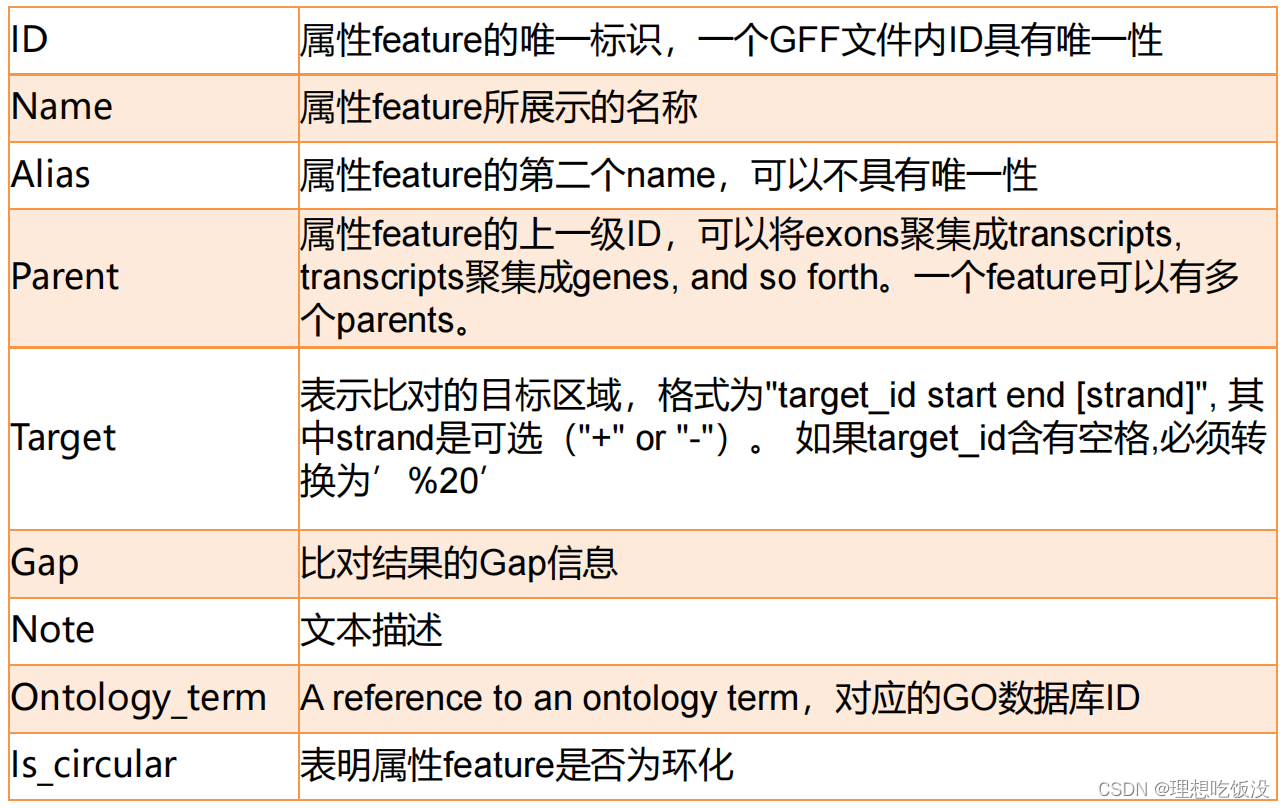 | ID | 属性feature的唯一标识，一个GFF文件内ID具有唯一性 |
|---|---|
| Name | 属性feature所展示的名称 |
| Alias | 属性feature的第二个name，可以不具有唯一性 |
| Parent | 属性feature的上一级ID，可以将exons聚集成transcripts, transcripts聚集成genes, and so forth。一个feature可以有多个parents。 |
| Target | 表示比对的目标区域，格式为"target_id start end [strand]", 其中strand是可选（"+" or "-"）。 如果target_id含有空格,必须转换为’%20’ |
| Gap | 比对结果的Gap信息 |
| Note | 文本描述 |
| Ontology_term | A reference to an ontology term，对应的GO数据库ID |
| Is_circular | 表明属性feature是否为环化 |

CSDN @理想吃饭没